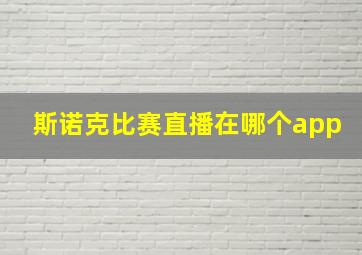 斯诺克比赛直播在哪个app